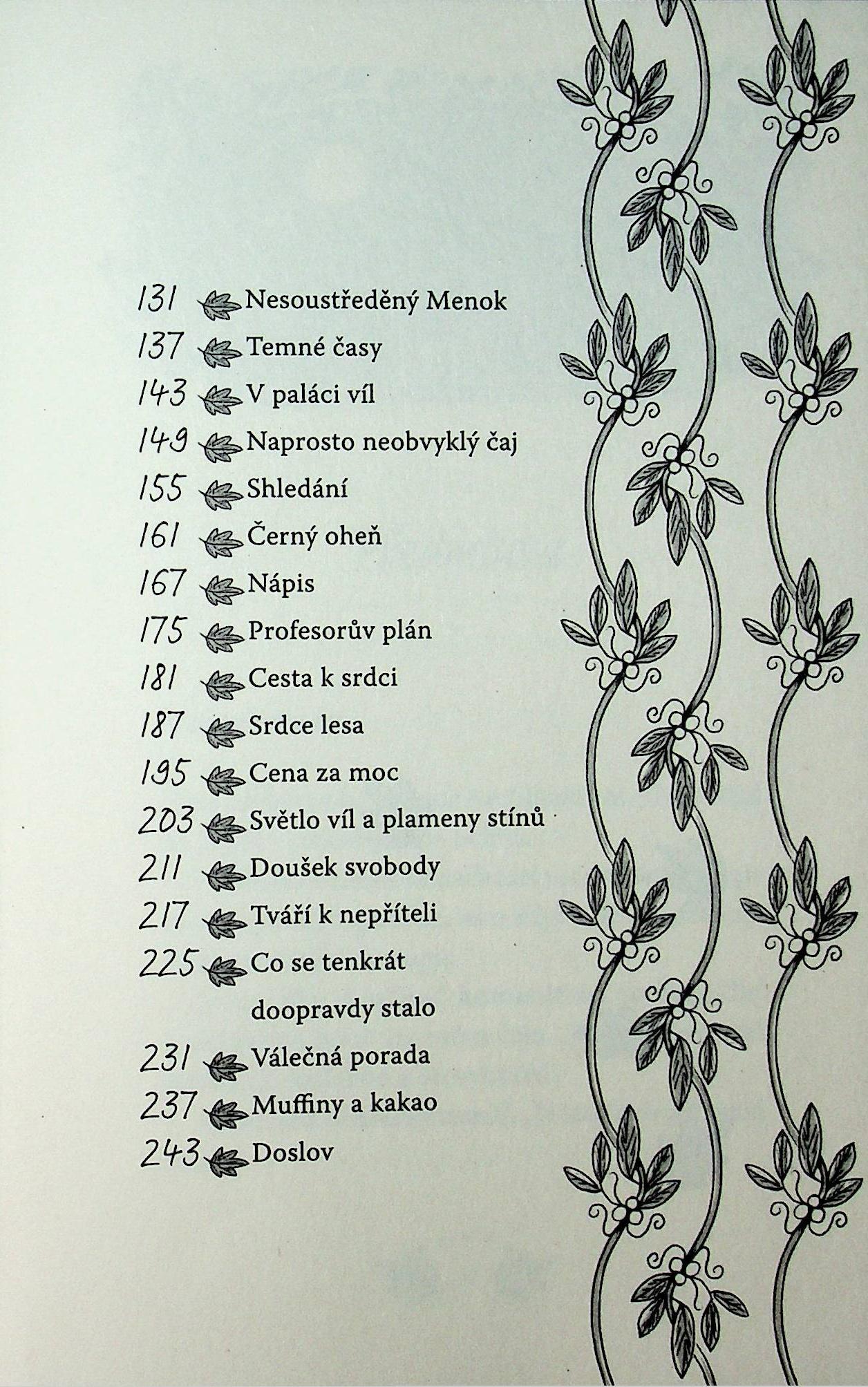 131 Nesoustředěný Menok
137 Temné časy
143 V paláci víl
149 Naprosto neobvyklý čaj
155 Shledání
161 Černý oheň
167 Nápis
175 Profesorův plán
181 Cesta k srdci
187 Srdce lesa
195 Cena za moc
203 Světlo víl a plameny stínů
211 Doušek svobody
217 Tváří k nepříteli
225 Co se tenkrát doopravdy stalo
231 Válečná porada
237 Muffiny a kakao
243 Doslov